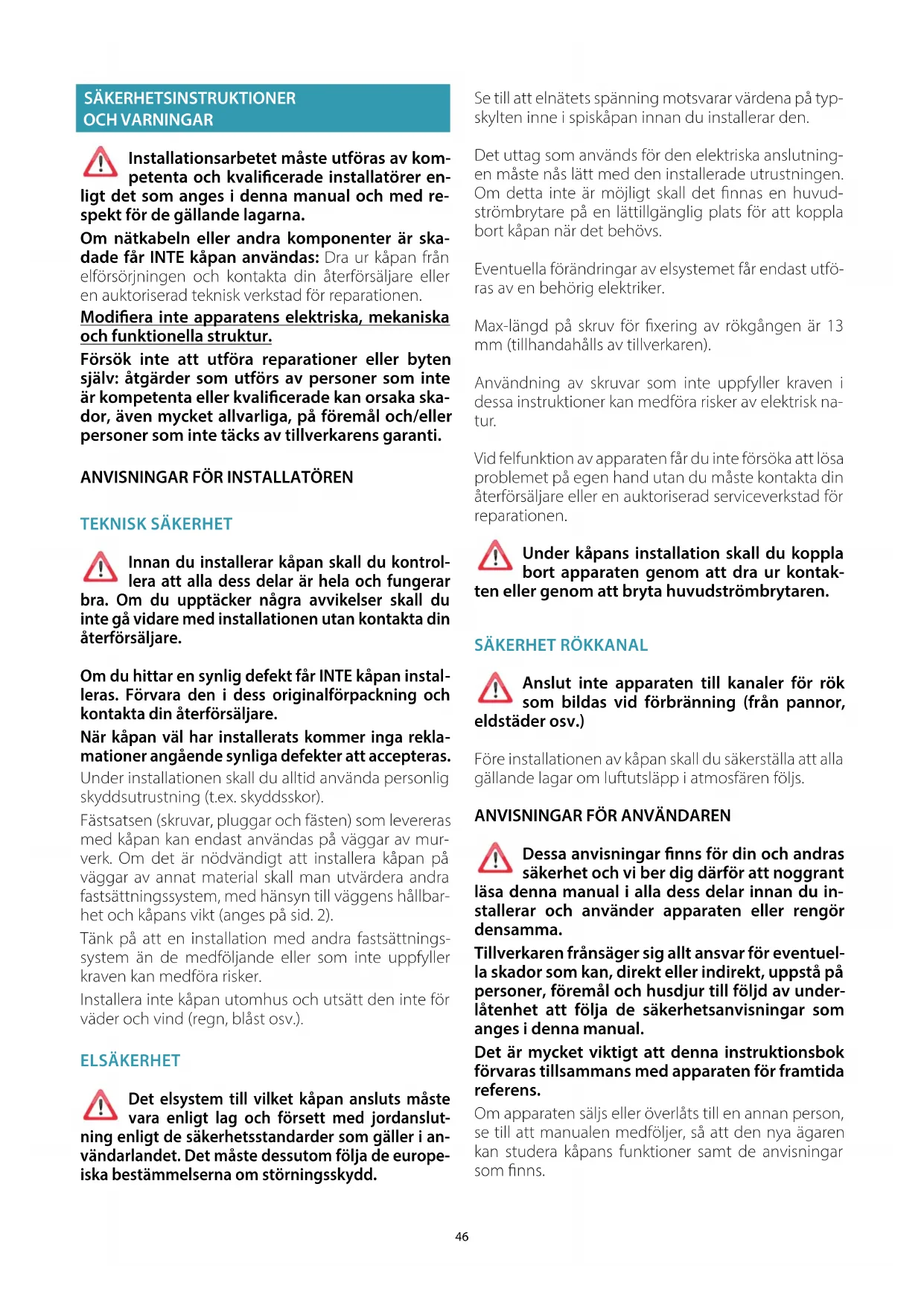 SÄKERHETSINSTRUKTIONER OCH VARNINGAR

Installationsarbetet måste utföras av kompetenta och kvalificerade installatörer enligt det som anges i denna manual och med respekt för de gällande lagarna.

Om nätkabeln eller andra komponenter är skadade får INTE kåpan användas: Dra ur kåpan från elförsörjningen och kontakta din återförsäljare eller en auktoriserad teknisk verkstad för reparationen.

Modifiera inte apparatens elektriska, mekaniska och funktionella struktur.

Försök inte att utföra reparationer eller byten själv: åtgärder som utförs av personer som inte är kompetenta eller kvalificerade kan orsaka skador, även mycket allvarliga, på föremål och/eller personer som inte täcks av tillverkarens garanti.

ANVISNINGAR FÖR INSTALLATÖREN

TEKNISK SÄKERHET

Innan du installerar kåpan skall du kontrollera att alla dess delar är hela och fungerar bra. Om du upptäcker några avvikelser skall du inte gå vidare med installationen utan kontakta din återförsäljare.

Om du hittar en synlig defekt får INTE kåpan installeras. Förvara den i dess originalförpackning och kontakta din återförsäljare.

När kåpan väl har installerats kommer inga reklamationer angående synliga defekter att accepteras.

Under installationen skall du alltid använda personlig skyddsutrustning (t.ex. skyddsskor).

Fästsatsen (skruvar, pluggar och fästen) som levereras med kåpan kan endast användas på väggar av murverk. Om det är nödvändigt att installera kåpan på väggar av annat material skall man utvärdera andra fastsättningssystem, med hänsyn till väggens hållbarhet och kåpans vikt (anges på sid. 2).

Tänk på att en installation med andra fastsättningssystem än de medföljande eller som inte uppfyller kraven kan medföra risker.

Installera inte kåpan utomhus och utsätt den inte för väder och vind (regn, blåst osv.).

ELSÄKERHET

Det elsystem till vilket kåpan ansluts måste vara enligt lag och försett med jordanslutning enligt de säkerhetsstandarder som gäller i användarlandet. Det måste dessutom följa de europeiska bestämmelserna om störningsskydd.

Se till att elnätets spänning motsvarar värdena på typskylten inne i spiskåpan innan du installerar den.

Det uttag som används för den elektriska anslutningen måste nås lätt med den installerade utrustningen. Om detta inte är möjligt skall det finnas en huvudströmbrytare på en lättillgänglig plats för att koppla bort kåpan när det behövs.

Eventuella förändringar av elsystemet får endast utföras av en behörig elektriker.

Max-längd på skruv för fixering av rökgången är 13 mm (tillhandahålls av tillverkaren).

Användning av skruvar som inte uppfyller kraven i dessa instruktioner kan medföra risker av elektrisk natur.

Vid felfunktion av apparaten får du inte försöka att lösa problemet på egen hand utan du måste kontakta din återförsäljare eller en auktoriserad serviceverkstad för reparationen.

Under kåpans installation skall du koppla bort apparaten genom att dra ur kontakten eller genom att bryta huvudströmbrytaren.

SÄKERHET RÖKKANAL

Anslut inte apparaten till kanaler för rök som bildas vid förbränning (från pannor, eldstäder osv.)

Före installationen av kåpan skall du säkerställa att alla gällande lagar om luftutsläpp i atmosfären följs.

ANVISNINGAR FÖR ANVÄNDAREN

Dessa anvisningar finns för din och andras säkerhet och vi ber dig därför att noggrant läsa denna manual i alla dess delar innan du installerar och använder apparaten eller rengör densamma.

Tillverkaren frånsäger sig allt ansvar för eventuella skador som kan, direkt eller indirekt, uppstå på personer, föremål och husdjur till följd av underlåtenhet att följa de säkerhetsanvisningar som anges i denna manual.

Det är mycket viktigt att denna instruktionsbok förvaras tillsammans med apparaten för framtida referens.

Om apparaten säljs eller överlåts till en annan person, se till att manualen medföljer, så att den nya ägaren kan studera kåpans funktioner samt de anvisningar som finns.

46